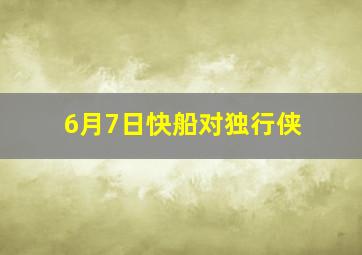 6月7日快船对独行侠